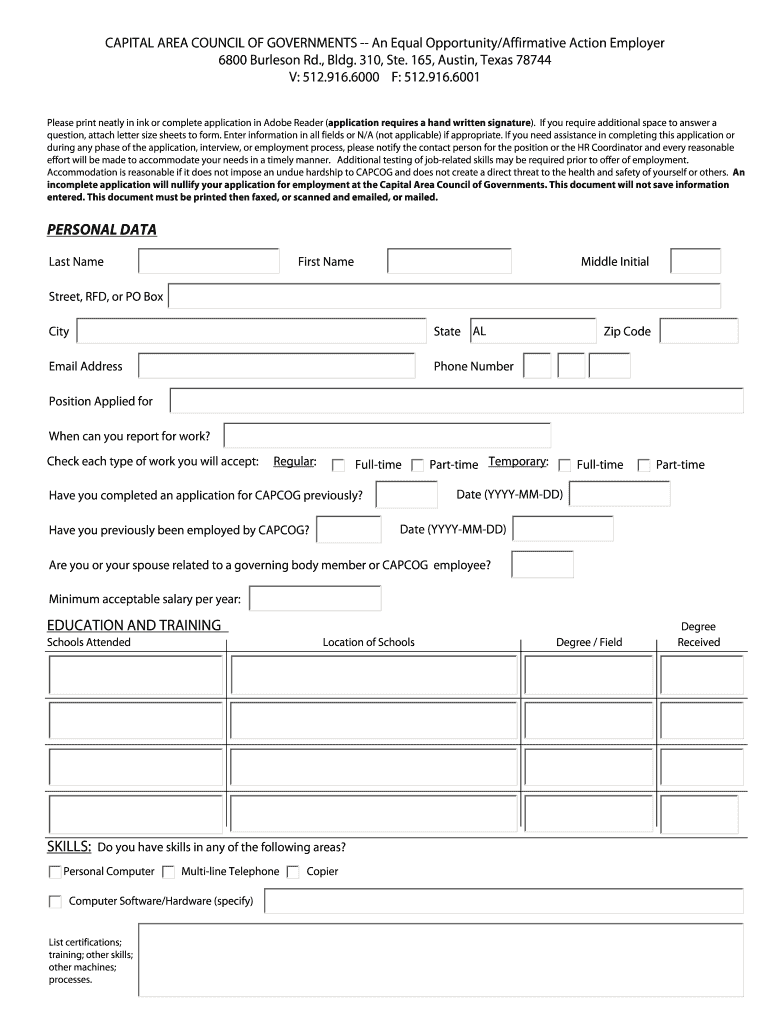 CAPITAL AREA COUNCIL OF GOVERNMENTS -- An Equal Opportunity/Affirmative Action Employer
6800 Burleson Rd., Bldg. 310, Ste. 165, Austin, Texas 78744
V: 512.916.6000 F: 512.916.6001

Please print neatly in ink or complete application in Adobe Reader (application requires a hand written signature). If you require additional space to answer a question, attach letter size sheets to form. Enter information in all fields or N/A (not applicable) if appropriate. If you need assistance in completing this application or during any phase of the application, interview, or employment process, please notify the contact person for the position or the HR Coordinator and every reasonable effort will be made to accommodate your needs in a timely manner. Additional testing of job-related skills may be required prior to offer of employment. Accommodation is reasonable if it does not impose an undue hardship to CAPCOG and does not create a direct threat to the health and safety of yourself or others. An incomplete application will nullify your application for employment at the Capital Area Council of Governments. This document will not save information entered. This document must be printed then faxed, or scanned and emailed, or mailed.

PERSONAL DATA

Last Name First Name Middle Initial

Street, RFD, or PO Box

City State AL Zip Code

Email Address Phone Number

Position Applied for

When can you report for work?

Check each type of work you will accept: Regular: Full-time Part-time Temporary: Full-time Part-time

Have you completed an application for CAPCOG previously? Date (YYYY-MM-DD)

Have you previously been employed by CAPCOG? Date (YYYY-MM-DD)

Are you or your spouse related to a governing body member or CAPCOG employee?

Minimum acceptable salary per year:

EDUCATION AND TRAINING

| Schools Attended | Location of Schools | Degree / Field | Degree Received |
|---|---|---|---|
| | | | |
| | | | |
| | | | |
| | | | |

SKILLS: Do you have skills in any of the following areas?

Personal Computer Multi-line Telephone Copier

Computer Software/Hardware (specify)

List certifications; training; other skills; other machines; processes.